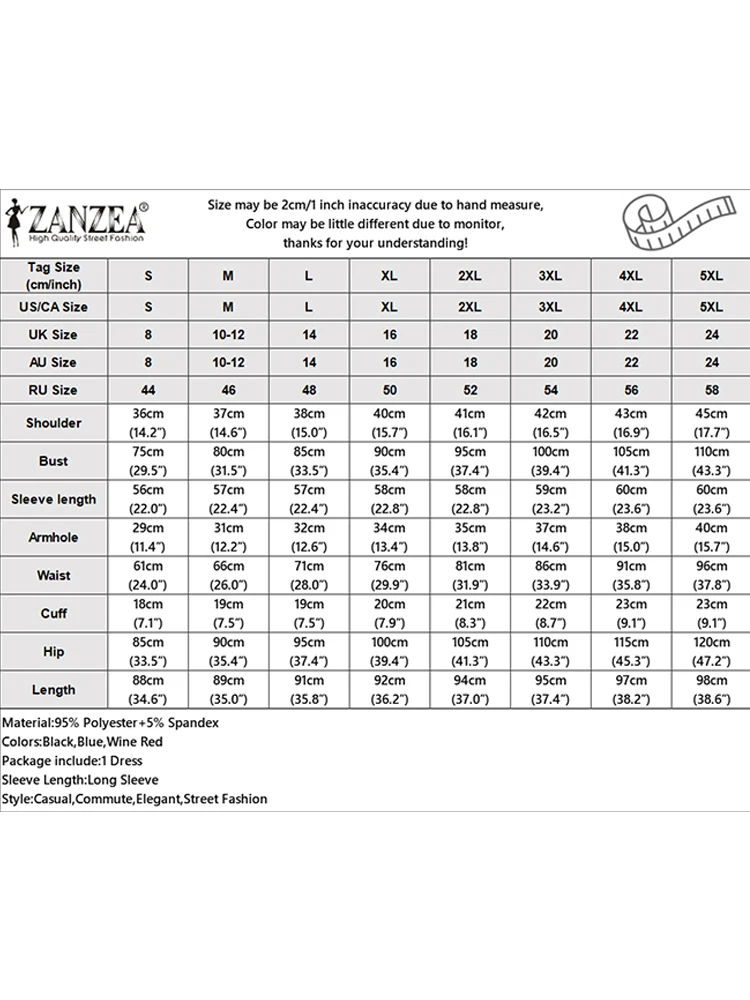 ZANZEA®
High Quality Street Fashion

Size may be 2cm/1 inch inaccuracy due to hand measure,
Color may be little different due to monitor,
thanks for your understanding!

| Tag Size (cm/inch) | S | M | L | XL | 2XL | 3XL | 4XL | 5XL |
|---|---|---|---|---|---|---|---|---|
| US/CA Size | S | M | L | XL | 2XL | 3XL | 4XL | 5XL |
| UK Size | 8 | 10-12 | 14 | 16 | 18 | 20 | 22 | 24 |
| AU Size | 8 | 10-12 | 14 | 16 | 18 | 20 | 22 | 24 |
| RU Size | 44 | 46 | 48 | 50 | 52 | 54 | 56 | 58 |
| Shoulder | 36cm (14.2") | 37cm (14.6") | 38cm (15.0") | 40cm (15.7") | 41cm (16.1") | 42cm (16.5") | 43cm (16.9") | 45cm (17.7") |
| Bust | 75cm (29.5") | 80cm (31.5") | 85cm (33.5") | 90cm (35.4") | 95cm (37.4") | 100cm (39.4") | 105cm (41.3") | 110cm (43.3") |
| Sleeve length | 56cm (22.0") | 57cm (22.4") | 57cm (22.4") | 58cm (22.8") | 58cm (22.8") | 59cm (23.2") | 60cm (23.6") | 60cm (23.6") |
| Armhole | 29cm (11.4") | 31cm (12.2") | 32cm (12.6") | 34cm (13.4") | 35cm (13.8") | 37cm (14.6") | 38cm (15.0") | 40cm (15.7") |
| Waist | 61cm (24.0") | 66cm (26.0") | 71cm (28.0") | 76cm (29.9") | 81cm (31.9") | 86cm (33.9") | 91cm (35.8") | 96cm (37.8") |
| Cuff | 18cm (7.1") | 19cm (7.5") | 19cm (7.5") | 20cm (7.9") | 21cm (8.3") | 22cm (8.7") | 23cm (9.1") | 23cm (9.1") |
| Hip | 85cm (33.5") | 90cm (35.4") | 95cm (37.4") | 100cm (39.4") | 105cm (41.3") | 110cm (43.3") | 115cm (45.3") | 120cm (47.2") |
| Length | 88cm (34.6") | 89cm (35.0") | 91cm (35.8") | 92cm (36.2") | 94cm (37.0") | 95cm (37.4") | 97cm (38.2") | 98cm (38.6") |

Material:95% Polyester+5% Spandex
Colors:Black,Blue,Wine Red
Package include:1 Dress
Sleeve Length:Long Sleeve
Style:Casual,Commute,Elegant,Street Fashion